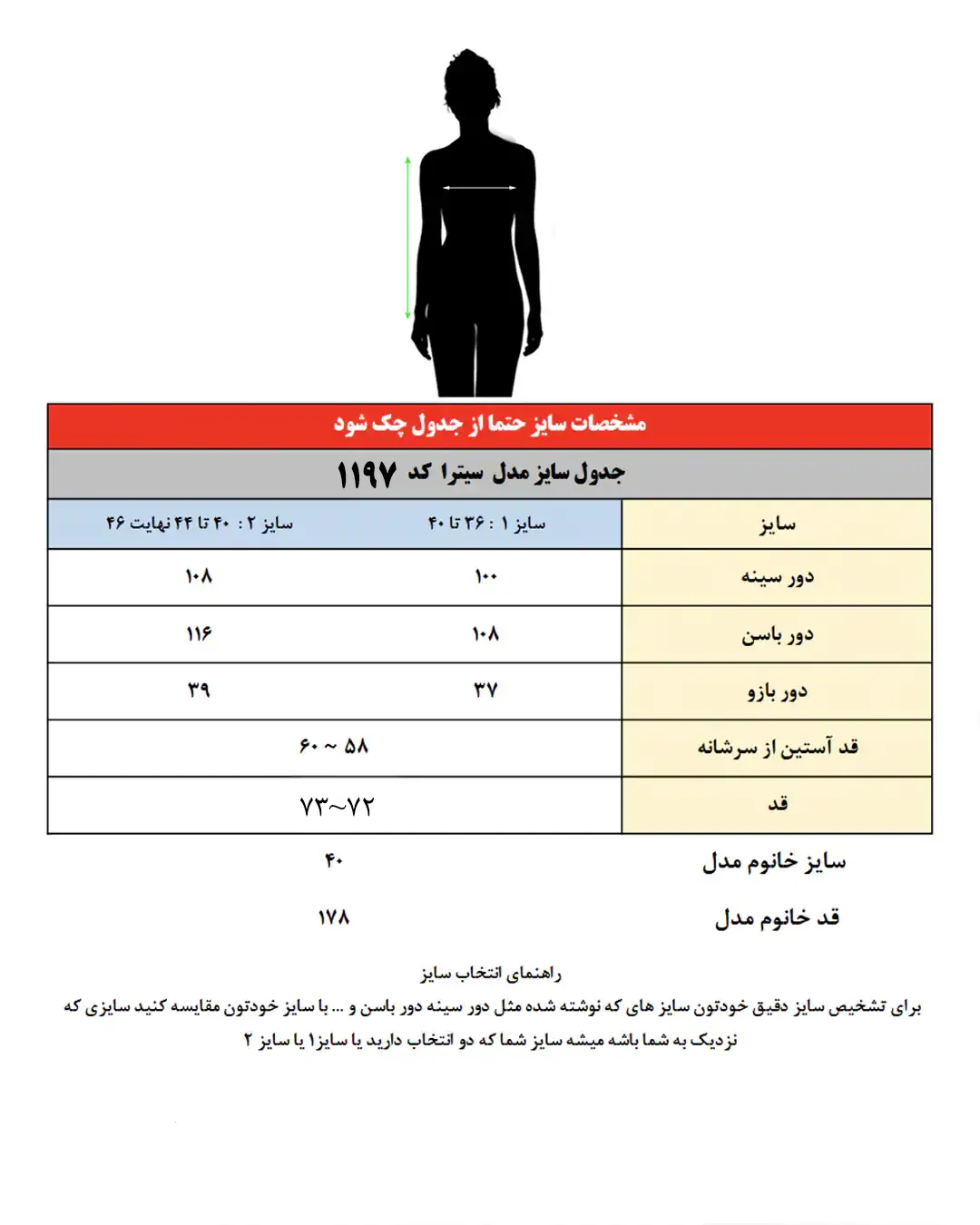 مشخصات سایز حتما از جدول چک شود

جدول سایز مدل سیترا کد ۱۱۹۷

| سایز | سایز ۱ : ۳۶ تا ۴۰ | سایز ۲ : ۴۰ تا ۴۴ نهایت ۴۶ |
|---|---|---|
| دور سینه | ۱۰۰ | ۱۰۸ |
| دور باسن | ۱۰۸ | ۱۱۶ |
| دور بازو | ۳۷ | ۳۹ |
| قد آستین از سرشانه | ۵۸ ~ ۶۰ | |
| قد | ۷۲~۷۳ | |

سایز خانوم مدل ۴۰

قد خانوم مدل ۱۷۸

راهنمای انتخاب سایز
برای تشخیص سایز دقیق خودتون سایز های که نوشته شده مثل دور سینه دور باسن و ... با سایز خودتون مقایسه کنید سایزی که نزدیک به شما باشه میشه سایز شما که دو انتخاب دارید یا سایز۱ یا سایز ۲